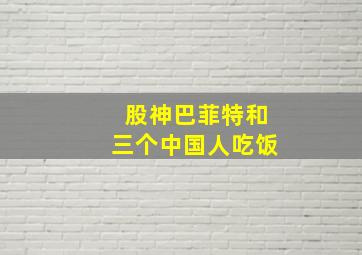 股神巴菲特和
三个中国人吃饭